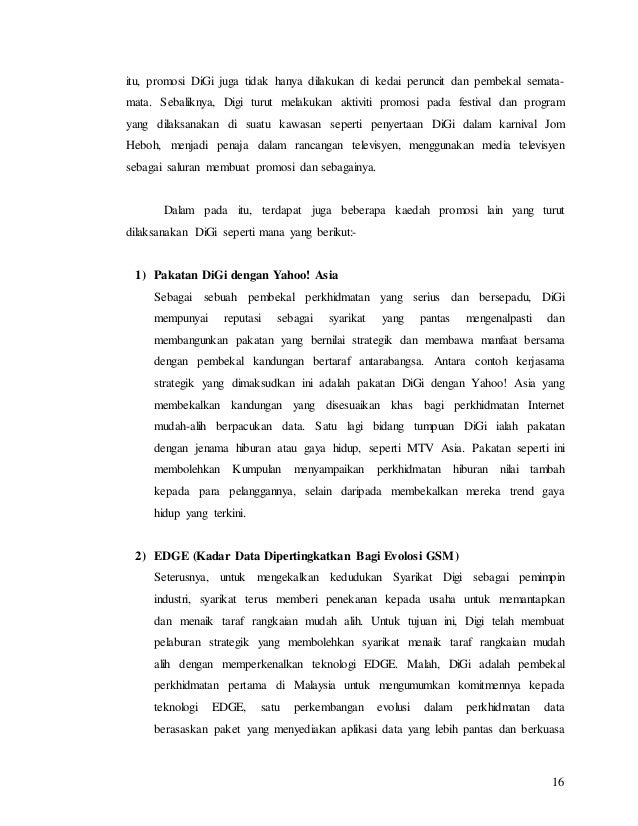 itu, promosi DiGi juga tidak hanya dilakukan di kedai peruncit dan pembekal semata-mata. Sebaliknya, Digi turut melakukan aktiviti promosi pada festival dan program yang dilaksanakan di suatu kawasan seperti penyertaan DiGi dalam karnival Jom Heboh, menjadi penaja dalam rancangan televisyen, menggunakan media televisyen sebagai saluran membuat promosi dan sebagainya.

Dalam pada itu, terdapat juga beberapa kaedah promosi lain yang turut dilaksanakan DiGi seperti mana yang berikut:-

1) Pakatan DiGi dengan Yahoo! Asia
Sebagai sebuah pembekal perkhidmatan yang serius dan bersepadu, DiGi mempunyai reputasi sebagai syarikat yang pantas mengenalpasti dan membangunkan pakatan yang bernilai strategik dan membawa manfaat bersama dengan pembekal kandungan bertaraf antarabangsa. Antara contoh kerjasama strategik yang dimaksudkan ini adalah pakatan DiGi dengan Yahoo! Asia yang membekalkan kandungan yang disesuaikan khas bagi perkhidmatan Internet mudah-alih berpacukan data. Satu lagi bidang tumpuan DiGi ialah pakatan dengan jenama hiburan atau gaya hidup, seperti MTV Asia. Pakatan seperti ini membolehkan Kumpulan menyampaikan perkhidmatan hiburan nilai tambah kepada para pelanggannya, selain daripada membekalkan mereka trend gaya hidup yang terkini.

2) EDGE (Kadar Data Dipertingkatkan Bagi Evolosi GSM)
Seterusnya, untuk mengekalkan kedudukan Syarikat Digi sebagai pemimpin industri, syarikat terus memberi penekanan kepada usaha untuk memantapkan dan menaik taraf rangkaian mudah alih. Untuk tujuan ini, Digi telah membuat pelaburan strategik yang membolehkan syarikat menaik taraf rangkaian mudah alih dengan memperkenalkan teknologi EDGE. Malah, DiGi adalah pembekal perkhidmatan pertama di Malaysia untuk mengumumkan komitmennya kepada teknologi EDGE, satu perkembangan evolusi dalam perkhidmatan data berasaskan paket yang menyediakan aplikasi data yang lebih pantas dan berkuasa

16